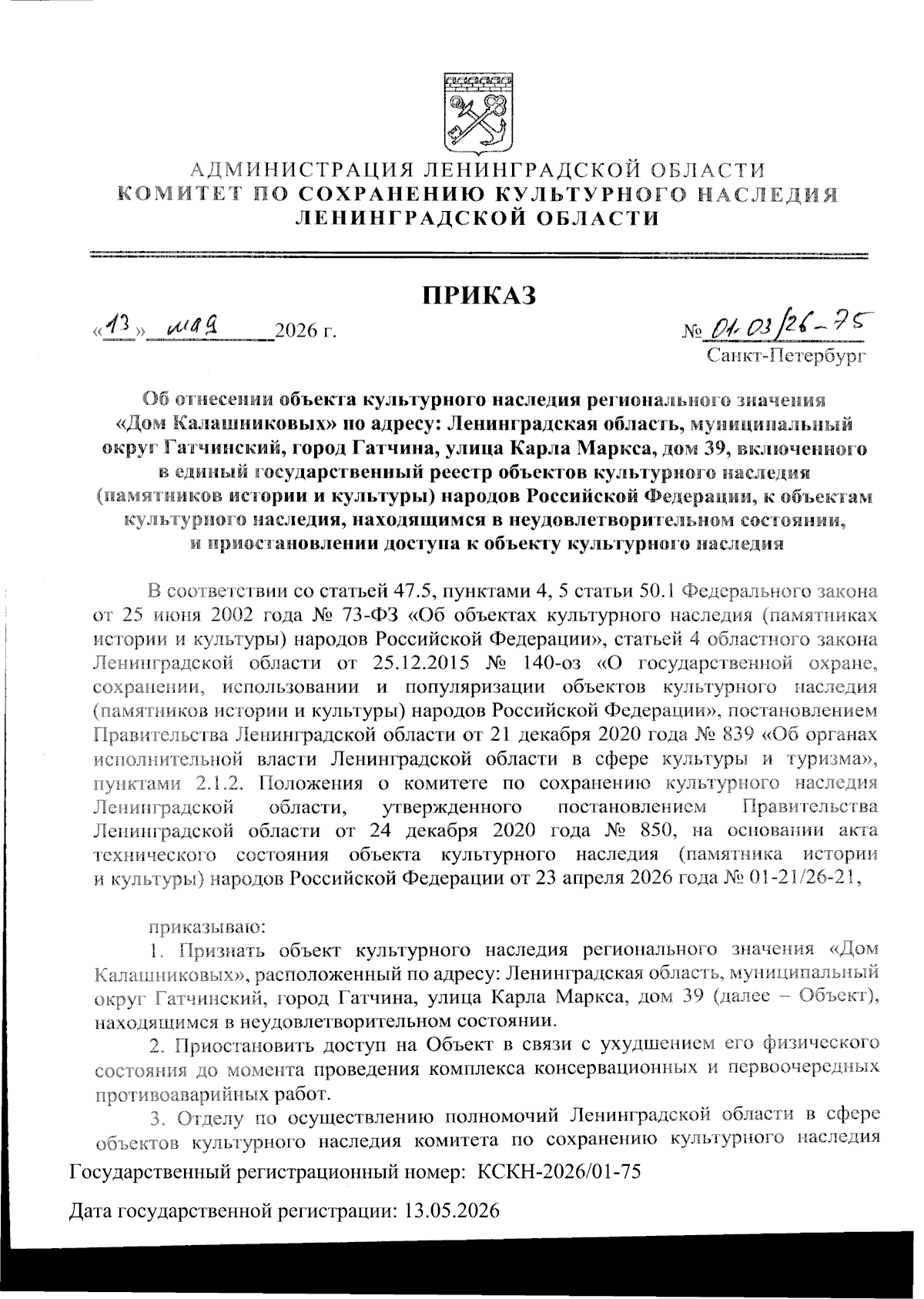 АДМИНИСТРАЦИЯ ЛЕНИНГРАДСКОЙ ОБЛАСТИ
КОМИТЕТ ПО СОХРАНЕНИЮ КУЛЬТУРНОГО НАСЛЕДИЯ
ЛЕНИНГРАДСКОЙ ОБЛАСТИ

ПРИКАЗ

«13» мая 2026 г.

№ 01-03/26-75
Санкт-Петербург

Об отнесении объекта культурного наследия регионального значения «Дом Калашниковых» по адресу: Ленинградская область, муниципальный округ Гатчинский, город Гатчина, улица Карла Маркса, дом 39, включенного в единый государственный реестр объектов культурного наследия (памятников истории и культуры) народов Российской Федерации, к объектам культурного наследия, находящимся в неудовлетворительном состоянии, и приостановлении доступа к объекту культурного наследия

В соответствии со статьей 47.5, пунктами 4, 5 статьи 50.1 Федерального закона от 25 июня 2002 года № 73-ФЗ «Об объектах культурного наследия (памятниках истории и культуры) народов Российской Федерации», статьей 4 областного закона Ленинградской области от 25.12.2015 № 140-оз «О государственной охране, сохранении, использовании и популяризации объектов культурного наследия (памятников истории и культуры) народов Российской Федерации», постановлением Правительства Ленинградской области от 21 декабря 2020 года № 839 «Об органах исполнительной власти Ленинградской области в сфере культуры и туризма», пунктами 2.1.2. Положения о комитете по сохранению культурного наследия Ленинградской области, утвержденного постановлением Правительства Ленинградской области от 24 декабря 2020 года № 850, на основании акта технического состояния объекта культурного наследия (памятника истории и культуры) народов Российской Федерации от 23 апреля 2026 года № 01-21/26-21,

приказываю:
1. Признать объект культурного наследия регионального значения «Дом Калашниковых», расположенный по адресу: Ленинградская область, муниципальный округ Гатчинский, город Гатчина, улица Карла Маркса, дом 39 (далее – Объект), находящимся в неудовлетворительном состоянии.
2. Приостановить доступ на Объект в связи с ухудшением его физического состояния до момента проведения комплекса консервационных и первоочередных противоаварийных работ.
3. Отделу по осуществлению полномочий Ленинградской области в сфере объектов культурного наследия комитета по сохранению культурного наследия

Государственный регистрационный номер: КСКН-2026/01-75

Дата государственной регистрации: 13.05.2026